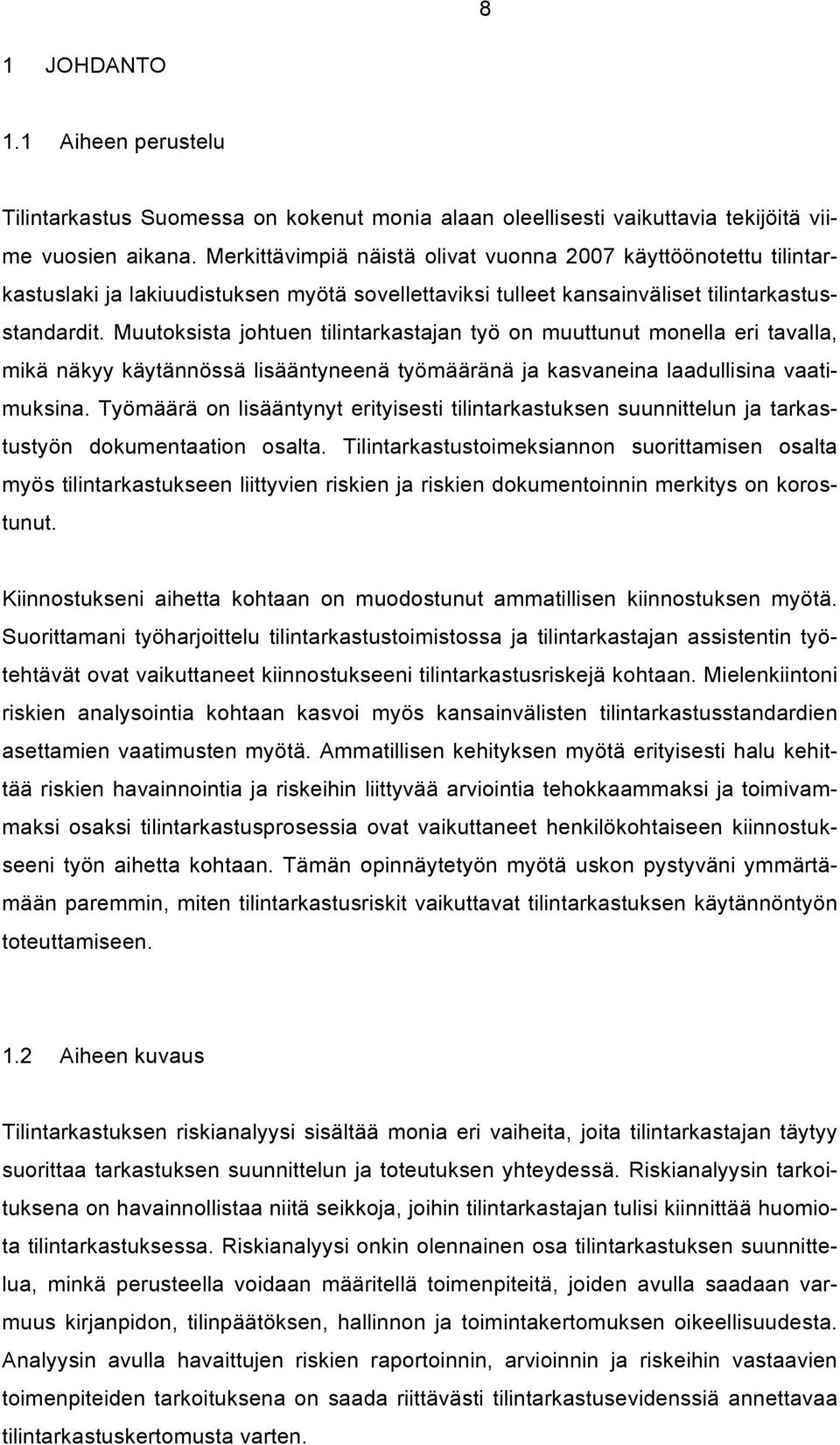 8

1 JOHDANTO

1.1 Aiheen perustelu

Tilintarkastus Suomessa on kokenut monia alaan oleellisesti vaikuttavia tekijöitä viime vuosien aikana. Merkittävimpiä näistä olivat vuonna 2007 käyttöönotettu tilintarkastuslaki ja lakiuudistuksen myötä sovellettaviksi tulleet kansainväliset tilintarkastusstandardit. Muutoksista johtuen tilintarkastajan työ on muuttunut monella eri tavalla, mikä näkyy käytännössä lisääntyneenä työmääränä ja kasvaneina laadullisina vaatimuksina. Työmäärä on lisääntynyt erityisesti tilintarkastuksen suunnittelun ja tarkastustyön dokumentaation osalta. Tilintarkastustoimeksiannon suorittamisen osalta myös tilintarkastukseen liittyvien riskien ja riskien dokumentoinnin merkitys on korostunut.

Kiinnostukseni aihetta kohtaan on muodostunut ammatillisen kiinnostuksen myötä. Suorittamani työharjoittelu tilintarkastustoimistossa ja tilintarkastajan assistentin työtehtävät ovat vaikuttaneet kiinnostukseeni tilintarkastusriskejä kohtaan. Mielenkiintoni riskien analysointia kohtaan kasvoi myös kansainvälisten tilintarkastusstandardien asettamien vaatimusten myötä. Ammatillisen kehityksen myötä erityisesti halu kehittää riskien havainnointia ja riskeihin liittyvää arviointia tehokkaammaksi ja toimivammaksi osaksi tilintarkastusprosessia ovat vaikuttaneet henkilökohtaiseen kiinnostukseeni työn aihetta kohtaan. Tämän opinnäytetyön myötä uskon pystyväni ymmärtämään paremmin, miten tilintarkastusriskit vaikuttavat tilintarkastuksen käytännöntyön toteuttamiseen.

1.2 Aiheen kuvaus

Tilintarkastuksen riskianalyysi sisältää monia eri vaiheita, joita tilintarkastajan täytyy suorittaa tarkastuksen suunnittelun ja toteutuksen yhteydessä. Riskianalyysin tarkoituksena on havainnollistaa niitä seikkoja, joihin tilintarkastajan tulisi kiinnittää huomiota tilintarkastuksessa. Riskianalyysi onkin olennainen osa tilintarkastuksen suunnittelua, minkä perusteella voidaan määritellä toimenpiteitä, joiden avulla saadaan varmuus kirjanpidon, tilinpäätöksen, hallinnon ja toimintakertomuksen oikeellisuudesta. Analyysin avulla havaittujen riskien raportoinnin, arvioinnin ja riskeihin vastaavien toimenpiteiden tarkoituksena on saada riittävästi tilintarkastusevidenssiä annettavaa tilintarkastuskertomusta varten.